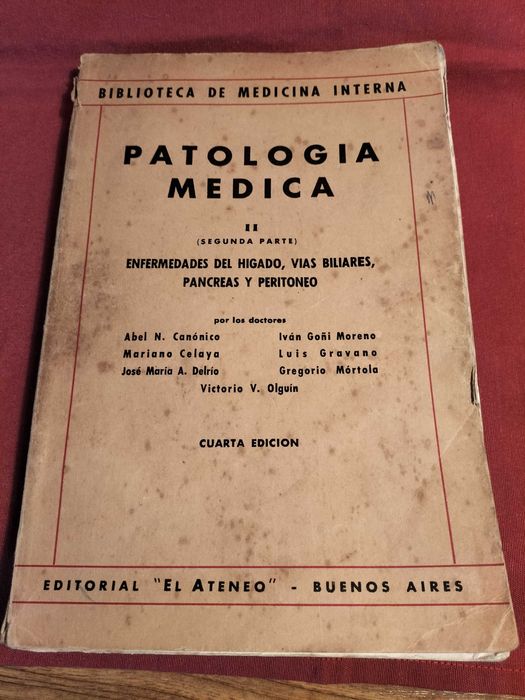 BIBLIOTECA DE MEDICINA INTERNA

PATOLOGIA MEDICA

II
(SEGUNDA PARTE)

ENFERMEDADES DEL HIGADO, VIAS BILIARES, PANCREAS Y PERITONEO

por los doctores

Abel N. Canónico
Mariano Celaya
José María A. Delrío
Iván Goñi Moreno
Luis Gravano
Gregorio Mórtola
Victorio V. Olguin

CUARTA EDICION

EDITORIAL "EL ATENEO" - BUENOS AIRES